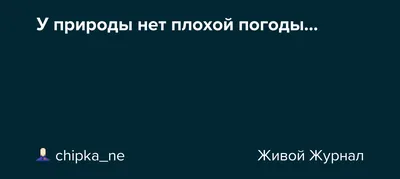 У природы нет плохой погоды...

chipka_ne

Живой Журнал